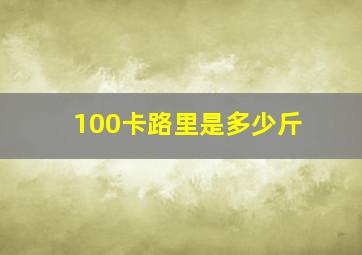 100卡路里是多少斤